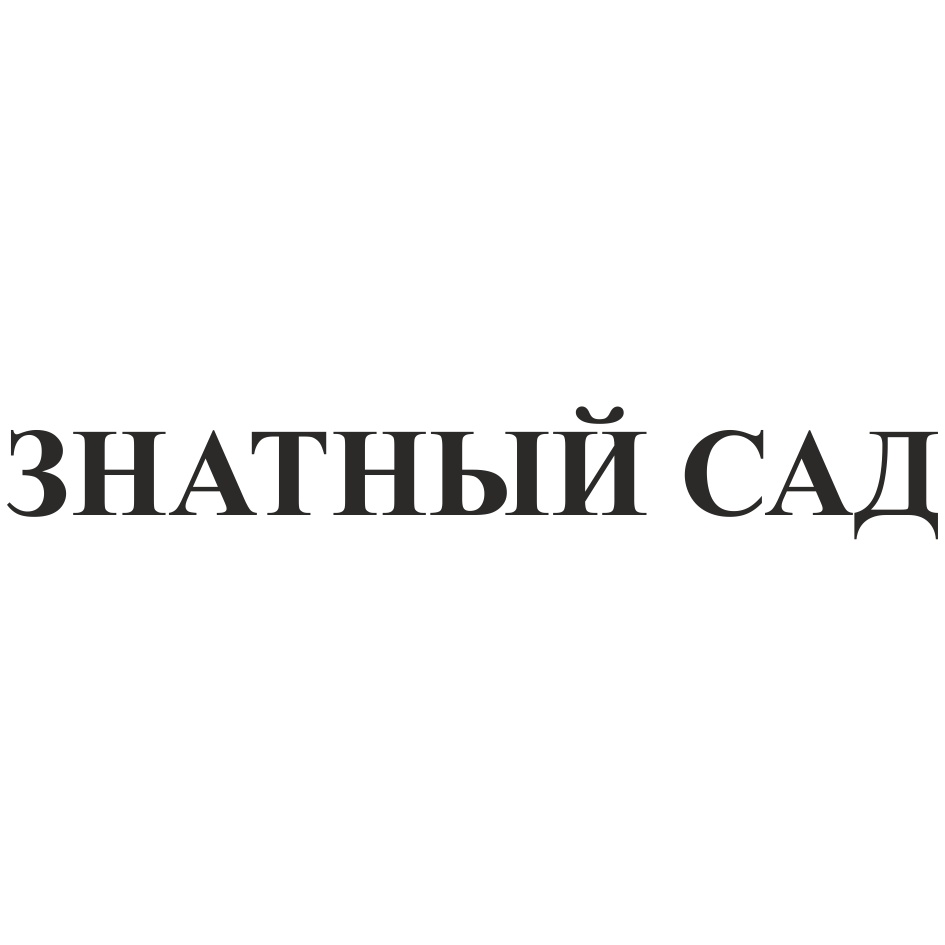 ЗНАТНЫЙ САД